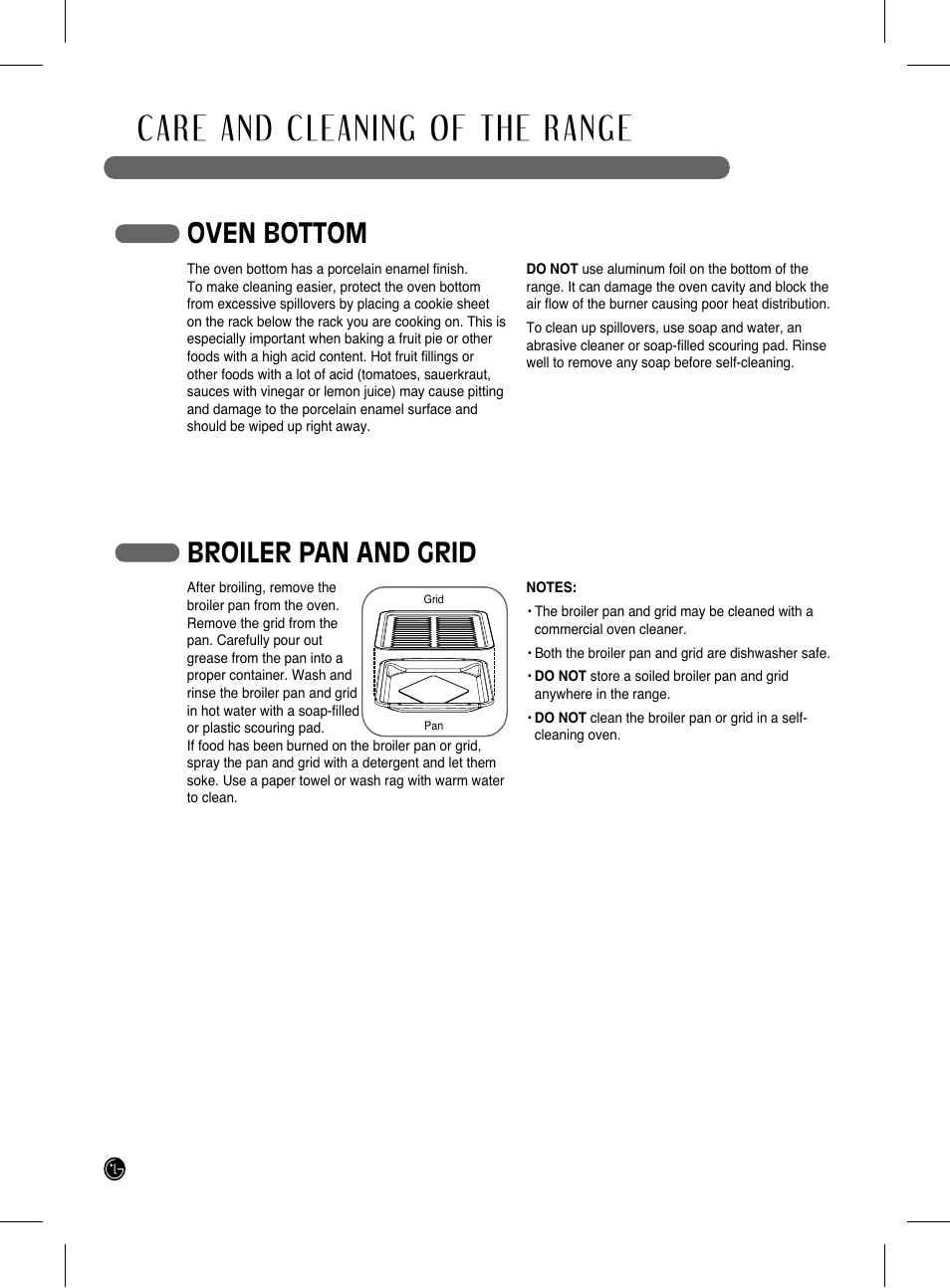 CARE AND CLEANING OF THE RANGE

OVEN BOTTOM

The oven bottom has a porcelain enamel finish. To make cleaning easier, protect the oven bottom from excessive spillovers by placing a cookie sheet on the rack below the rack you are cooking on. This is especially important when baking a fruit pie or other foods with a high acid content. Hot fruit fillings or other foods with a lot of acid (tomatoes, sauerkraut, sauces with vinegar or lemon juice) may cause pitting and damage to the porcelain enamel surface and should be wiped up right away.

DO NOT use aluminum foil on the bottom of the range. It can damage the oven cavity and block the air flow of the burner causing poor heat distribution.

To clean up spillovers, use soap and water, an abrasive cleaner or soap-filled scouring pad. Rinse well to remove any soap before self-cleaning.

BROILER PAN AND GRID

After broiling, remove the broiler pan from the oven. Remove the grid from the pan. Carefully pour out grease from the pan into a proper container. Wash and rinse the broiler pan and grid in hot water with a soap-filled or plastic scouring pad. If food has been burned on the broiler pan or grid, spray the pan and grid with a detergent and let them soke. Use a paper towel or wash rag with warm water to clean.

Grid

Pan

NOTES:

• The broiler pan and grid may be cleaned with a commercial oven cleaner.

• Both the broiler pan and grid are dishwasher safe.

• DO NOT store a soiled broiler pan and grid anywhere in the range.

• DO NOT clean the broiler pan or grid in a self-cleaning oven.